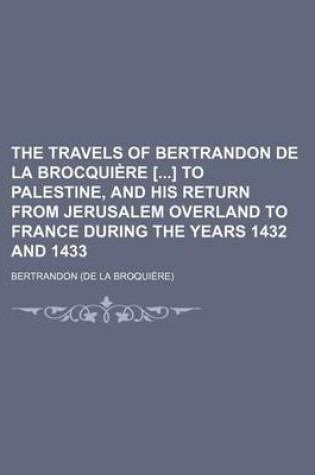 THE TRAVELS OF BERTRANDON DE LA BROCQUIÈRE [...] TO PALESTINE, AND HIS RETURN FROM JERUSALEM OVERLAND TO FRANCE DURING THE YEARS 1432 AND 1433

BERTRANDON (DE LA BROQUIÈRE)